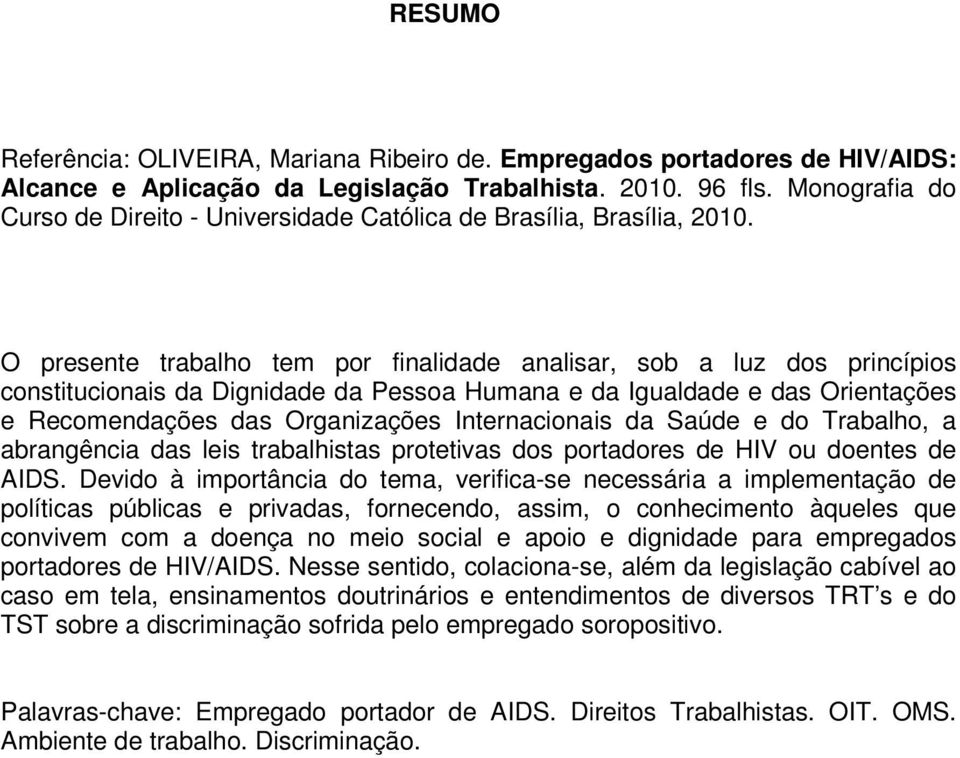 RESUMO

Referência: OLIVEIRA, Mariana Ribeiro de. Empregados portadores de HIV/AIDS: Alcance e Aplicação da Legislação Trabalhista. 2010. 96 fls. Monografia do Curso de Direito - Universidade Católica de Brasília, Brasília, 2010.

O presente trabalho tem por finalidade analisar, sob a luz dos princípios constitucionais da Dignidade da Pessoa Humana e da Igualdade e das Orientações e Recomendações das Organizações Internacionais da Saúde e do Trabalho, a abrangência das leis trabalhistas protetivas dos portadores de HIV ou doentes de AIDS. Devido à importância do tema, verifica-se necessária a implementação de políticas públicas e privadas, fornecendo, assim, o conhecimento àqueles que convivem com a doença no meio social e apoio e dignidade para empregados portadores de HIV/AIDS. Nesse sentido, colaciona-se, além da legislação cabível ao caso em tela, ensinamentos doutrinários e entendimentos de diversos TRT’s e do TST sobre a discriminação sofrida pelo empregado soropositivo.

Palavras-chave: Empregado portador de AIDS. Direitos Trabalhistas. OIT. OMS. Ambiente de trabalho. Discriminação.